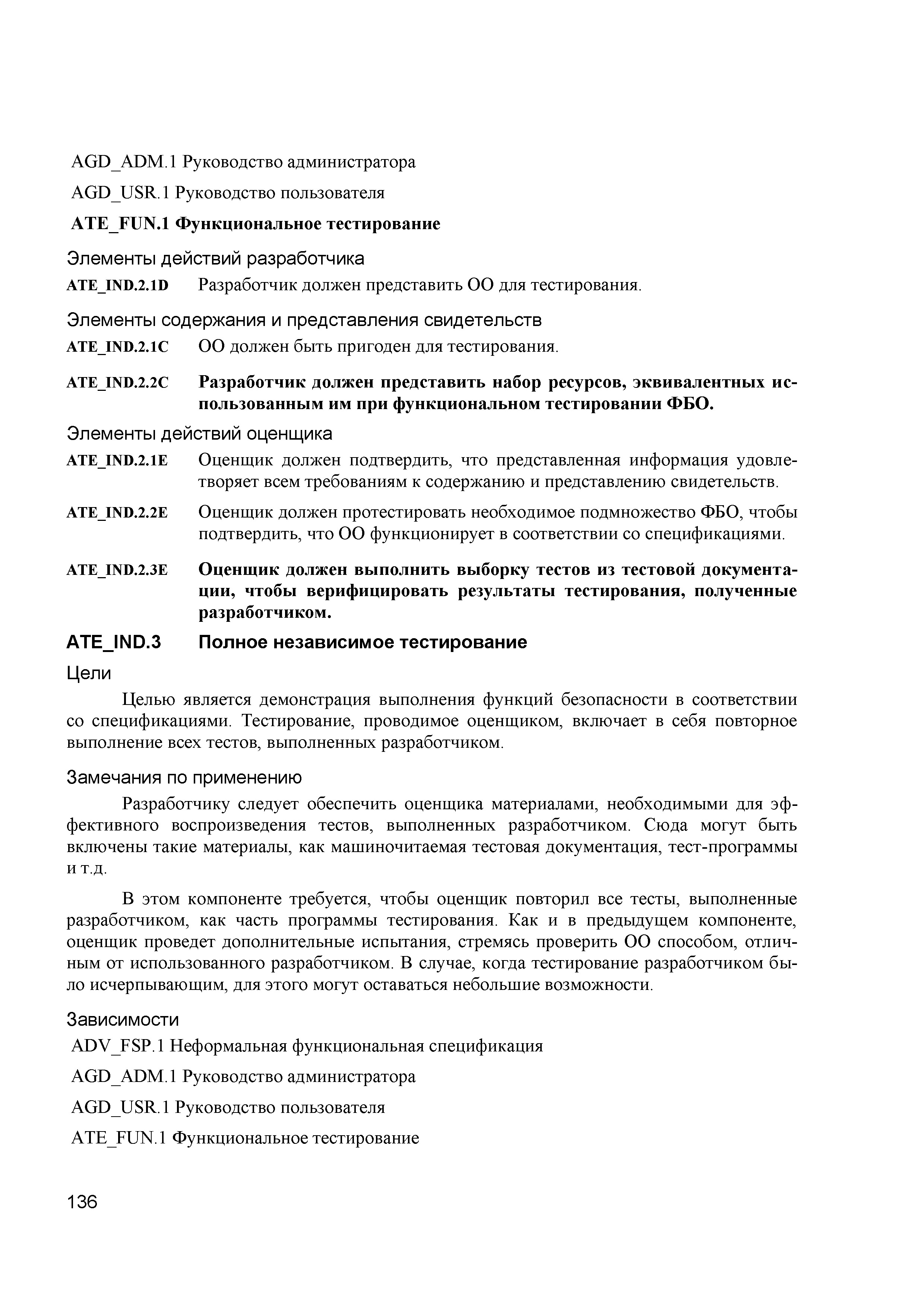 AGD_ADM.1 Руководство администратора

AGD_USR.1 Руководство пользователя

ATE_FUN.1 Функциональное тестирование

Элементы действий разработчика

ATE_IND.2.1D Разработчик должен представить ОО для тестирования.

Элементы содержания и представления свидетельств

ATE_IND.2.1C ОО должен быть пригоден для тестирования.

ATE_IND.2.2C Разработчик должен представить набор ресурсов, эквивалентных использованным им при функциональном тестировании ФБО.

Элементы действий оценщика

ATE_IND.2.1E Оценщик должен подтвердить, что представленная информация удовлетворяет всем требованиям к содержанию и представлению свидетельств.

ATE_IND.2.2E Оценщик должен протестировать необходимое подмножество ФБО, чтобы подтвердить, что ОО функционирует в соответствии со спецификациями.

ATE_IND.2.3E Оценщик должен выполнить выборку тестов из тестовой документации, чтобы верифицировать результаты тестирования, полученные разработчиком.

ATE_IND.3 Полное независимое тестирование

Цели

Целью является демонстрация выполнения функций безопасности в соответствии со спецификациями. Тестирование, проводимое оценщиком, включает в себя повторное выполнение всех тестов, выполненных разработчиком.

Замечания по применению

Разработчику следует обеспечить оценщика материалами, необходимыми для эффективного воспроизведения тестов, выполненных разработчиком. Сюда могут быть включены такие материалы, как машиночитаемая тестовая документация, тест-программы и т.д.

В этом компоненте требуется, чтобы оценщик повторил все тесты, выполненные разработчиком, как часть программы тестирования. Как и в предыдущем компоненте, оценщик проведет дополнительные испытания, стремясь проверить ОО способом, отличным от использованного разработчиком. В случае, когда тестирование разработчиком было исчерпывающим, для этого могут оставаться небольшие возможности.

Зависимости

ADV_FSP.1 Неформальная функциональная спецификация

AGD_ADM.1 Руководство администратора

AGD_USR.1 Руководство пользователя

ATE_FUN.1 Функциональное тестирование

136